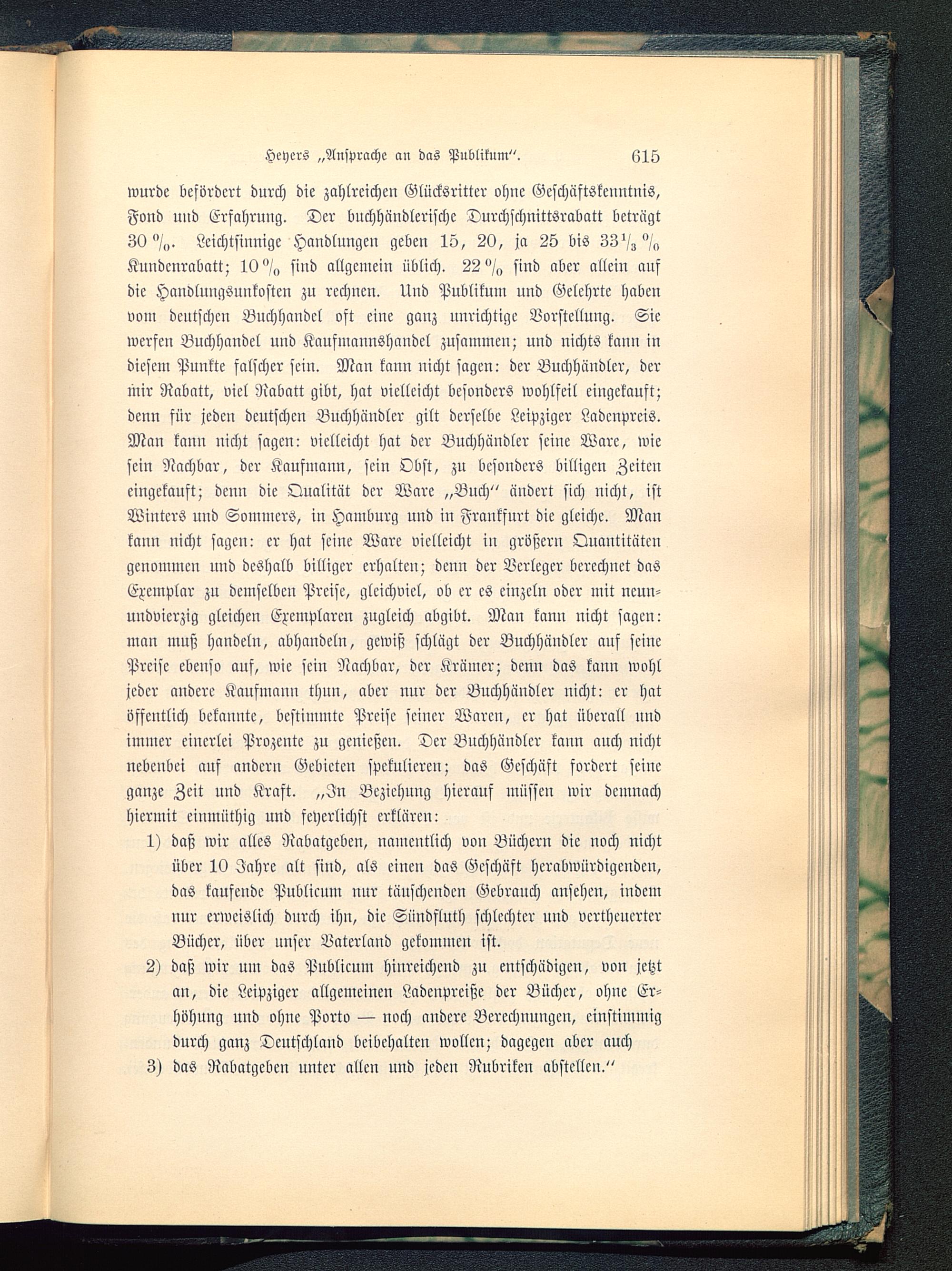 Heyers „Ansprache an das Publikum“. 615

wurde befördert durch die zahlreichen Glücksritter ohne Geschäftskenntnis, Fond und Erfahrung. Der buchhändlerische Durchschnittsrabatt beträgt 30 %. Leichtsinnige Handlungen geben 15, 20, ja 25 bis $33\frac{1}{3}$ % Kundenrabatt; 10 % sind allgemein üblich. 22 % sind aber allein auf die Handlungsunkosten zu rechnen. Und Publikum und Gelehrte haben vom deutschen Buchhandel oft eine ganz unrichtige Vorstellung. Sie werfen Buchhandel und Kaufmannshandel zusammen; und nichts kann in diesem Punkte falscher sein. Man kann nicht sagen: der Buchhändler, der mir Rabatt, viel Rabatt gibt, hat vielleicht besonders wohlfeil eingekauft; denn für jeden deutschen Buchhändler gilt derselbe Leipziger Ladenpreis. Man kann nicht sagen: vielleicht hat der Buchhändler seine Ware, wie sein Nachbar, der Kaufmann, sein Obst, zu besonders billigen Zeiten eingekauft; denn die Qualität der Ware „Buch“ ändert sich nicht, ist Winters und Sommers, in Hamburg und in Frankfurt die gleiche. Man kann nicht sagen: er hat seine Ware vielleicht in größern Quantitäten genommen und deshalb billiger erhalten; denn der Verleger berechnet das Exemplar zu demselben Preise, gleichviel, ob er es einzeln oder mit neunundvierzig gleichen Exemplaren zugleich abgibt. Man kann nicht sagen: man muß handeln, abhandeln, gewiß schlägt der Buchhändler auf seine Preise ebenso auf, wie sein Nachbar, der Krämer; denn das kann wohl jeder andere Kaufmann thun, aber nur der Buchhändler nicht: er hat öffentlich bekannte, bestimmte Preise seiner Waren, er hat überall und immer einerlei Prozente zu genießen. Der Buchhändler kann auch nicht nebenbei auf andern Gebieten spekulieren; das Geschäft fordert seine ganze Zeit und Kraft. „In Beziehung hierauf müssen wir demnach hiermit einmüthig und feyerlichst erklären:

1) daß wir alles Rabatgeben, namentlich von Büchern die noch nicht über 10 Jahre alt sind, als einen das Geschäft herabwürdigenden, das kaufende Publicum nur täuschenden Gebrauch ansehen, indem nur erweislich durch ihn, die Sündfluth schlechter und vertheuerter Bücher, über unser Vaterland gekommen ist.

2) daß wir um das Publicum hinreichend zu entschädigen, von jetzt an, die Leipziger allgemeinen Ladenpreiße der Bücher, ohne Erhöhung und ohne Porto — noch andere Berechnungen, einstimmig durch ganz Deutschland beibehalten wollen; dagegen aber auch

3) das Rabatgeben unter allen und jeden Rubriken abstellen.“